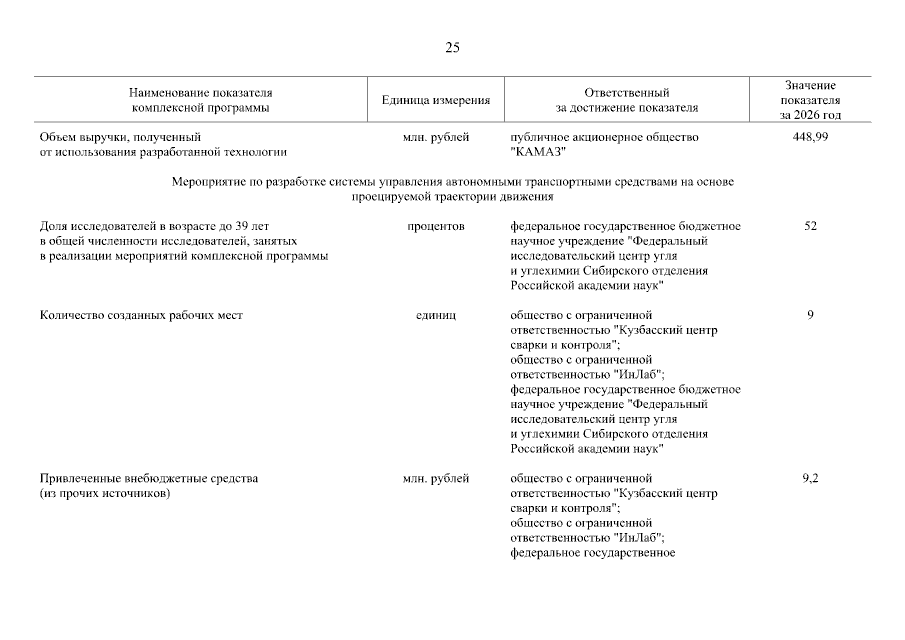 25

| Наименование показателя комплексной программы | Единица измерения | Ответственный за достижение показателя | Значение показателя за 2026 год |
|---|---|---|---|
| Объем выручки, полученный от использования разработанной технологии | млн. рублей | публичное акционерное общество "КАМАЗ" | 448,99 |
| Мероприятие по разработке системы управления автономными транспортными средствами на основе проецируемой траектории движения | | | |
| Доля исследователей в возрасте до 39 лет в общей численности исследователей, занятых в реализации мероприятий комплексной программы | процентов | федеральное государственное бюджетное научное учреждение "Федеральный исследовательский центр угля и углехимии Сибирского отделения Российской академии наук" | 52 |
| Количество созданных рабочих мест | единиц | общество с ограниченной ответственностью "Кузбасский центр сварки и контроля"; общество с ограниченной ответственностью "ИнЛаб"; федеральное государственное бюджетное научное учреждение "Федеральный исследовательский центр угля и углехимии Сибирского отделения Российской академии наук" | 9 |
| Привлеченные внебюджетные средства (из прочих источников) | млн. рублей | общество с ограниченной ответственностью "Кузбасский центр сварки и контроля"; общество с ограниченной ответственностью "ИнЛаб"; федеральное государственное | 9,2 |